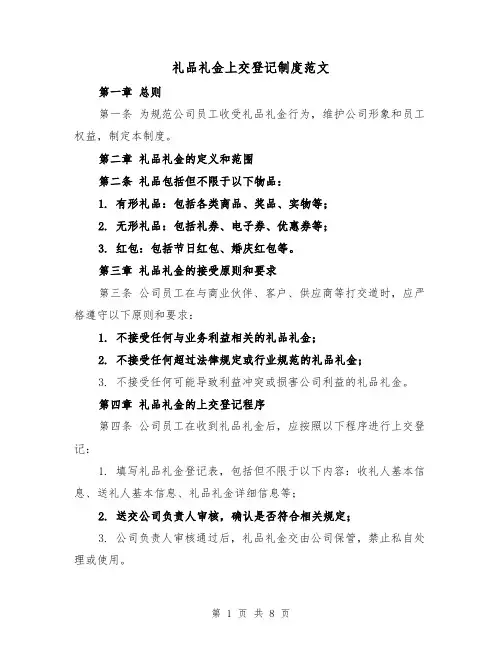 礼品礼金上交登记制度范文

第一章 总则

第一条 为规范公司员工收受礼品礼金行为，维护公司形象和员工权益，制定本制度。

第二章 礼品礼金的定义和范围

第二条 礼品包括但不限于以下物品：

1. 有形礼品：包括各类商品、奖品、实物等；

2. 无形礼品：包括礼券、电子券、优惠券等；

3. 红包：包括节日红包、婚庆红包等。

第三章 礼品礼金的接受原则和要求

第三条 公司员工在与商业伙伴、客户、供应商等打交道时，应严格遵守以下原则和要求：

1. 不接受任何与业务利益相关的礼品礼金；

2. 不接受任何超过法律规定或行业规范的礼品礼金；

3. 不接受任何可能导致利益冲突或损害公司利益的礼品礼金。

第四章 礼品礼金的上交登记程序

第四条 公司员工在收到礼品礼金后，应按照以下程序进行上交登记：

1. 填写礼品礼金登记表，包括但不限于以下内容：收礼人基本信息、送礼人基本信息、礼品礼金详细信息等；

2. 送交公司负责人审核，确认是否符合相关规定；

3. 公司负责人审核通过后，礼品礼金交由公司保管，禁止私自处理或使用。

第 1 页 共 8 页